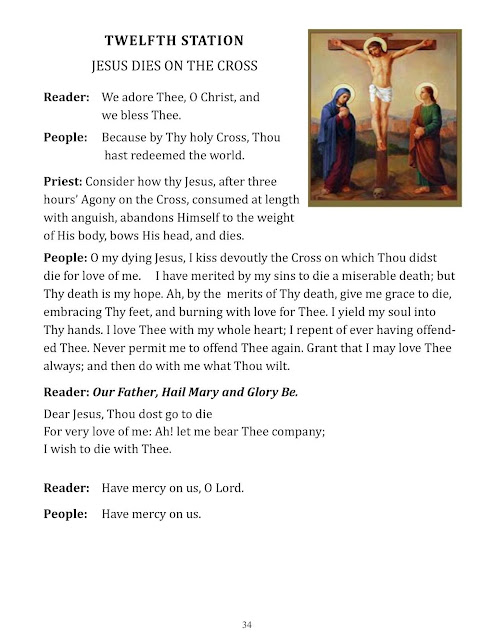 TWELFTH STATION

JESUS DIES ON THE CROSS

Reader: We adore Thee, O Christ, and we bless Thee.

People: Because by Thy holy Cross, Thou hast redeemed the world.

Priest: Consider how thy Jesus, after three hours' Agony on the Cross, consumed at length with anguish, abandons Himself to the weight of His body, bows His head, and dies.

People: O my dying Jesus, I kiss devoutly the Cross on which Thou didst die for love of me. I have merited by my sins to die a miserable death; but Thy death is my hope. Ah, by the merits of Thy death, give me grace to die, embracing Thy feet, and burning with love for Thee. I yield my soul into Thy hands. I love Thee with my whole heart; I repent of ever having offended Thee. Never permit me to offend Thee again. Grant that I may love Thee always; and then do with me what Thou wilt.

Reader: Our Father, Hail Mary and Glory Be.

Dear Jesus, Thou dost go to die
For very love of me: Ah! let me bear Thee company;
I wish to die with Thee.

Reader: Have mercy on us, O Lord.

People: Have mercy on us.

34